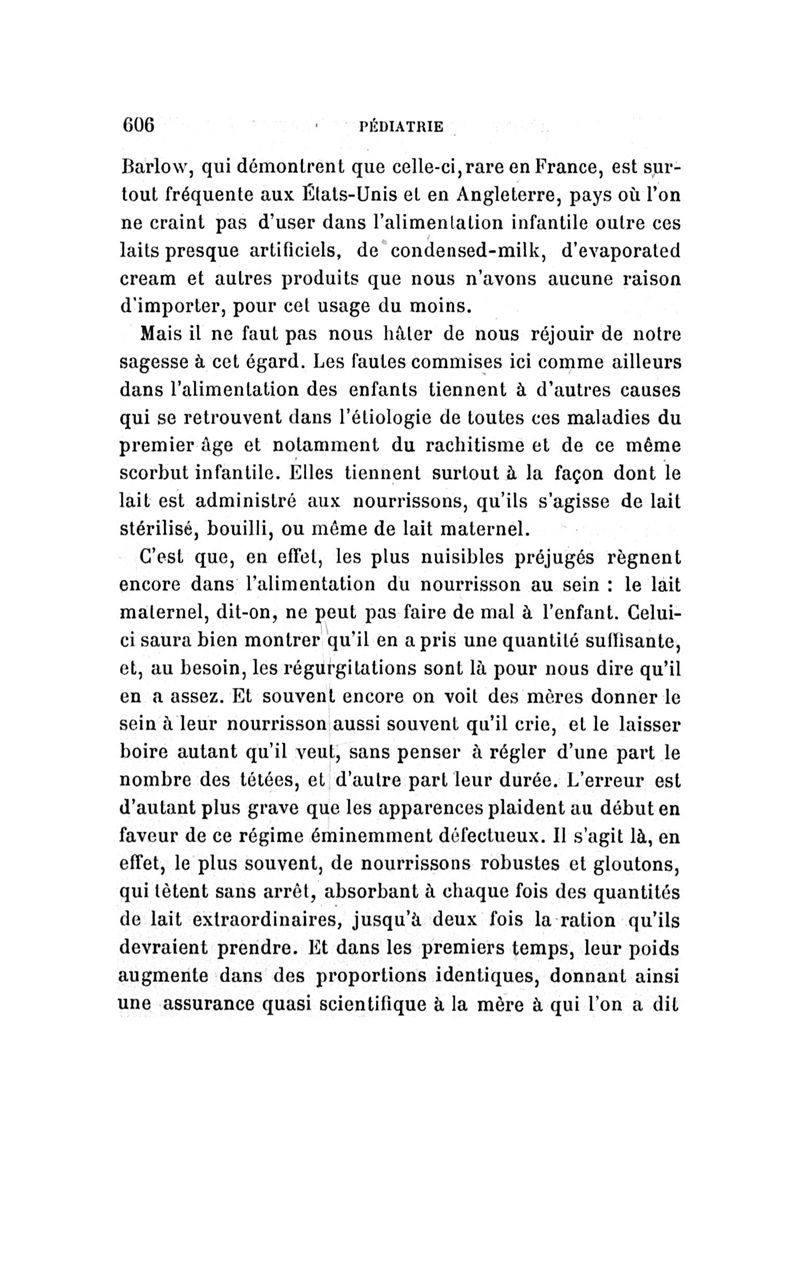 606 PÉDIATRIE

Barlow, qui démontrent que celle-ci, rare en France, est surtout fréquente aux États-Unis et en Angleterre, pays où l'on ne craint pas d'user dans l'alimentation infantile outre ces laits presque artificiels, de condensed-milk, d'evaporated cream et autres produits que nous n'avons aucune raison d'importer, pour cet usage du moins.

Mais il ne faut pas nous hâter de nous réjouir de notre sagesse à cet égard. Les fautes commises ici comme ailleurs dans l'alimentation des enfants tiennent à d'autres causes qui se retrouvent dans l'étiologie de toutes ces maladies du premier âge et notamment du rachitisme et de ce même scorbut infantile. Elles tiennent surtout à la façon dont le lait est administré aux nourrissons, qu'ils s'agisse de lait stérilisé, bouilli, ou même de lait maternel.

C'est que, en effet, les plus nuisibles préjugés règnent encore dans l'alimentation du nourrisson au sein : le lait maternel, dit-on, ne peut pas faire de mal à l'enfant. Celui-ci saura bien montrer qu'il en a pris une quantité suffisante, et, au besoin, les régurgitations sont là pour nous dire qu'il en a assez. Et souvent encore on voit des mères donner le sein à leur nourrisson aussi souvent qu'il crie, et le laisser boire autant qu'il veut, sans penser à régler d'une part le nombre des tétées, et d'autre part leur durée. L'erreur est d'autant plus grave que les apparences plaident au début en faveur de ce régime éminemment défectueux. Il s'agit là, en effet, le plus souvent, de nourrissons robustes et gloutons, qui tètent sans arrêt, absorbant à chaque fois des quantités de lait extraordinaires, jusqu'à deux fois la ration qu'ils devraient prendre. Et dans les premiers temps, leur poids augmente dans des proportions identiques, donnant ainsi une assurance quasi scientifique à la mère à qui l'on a dit